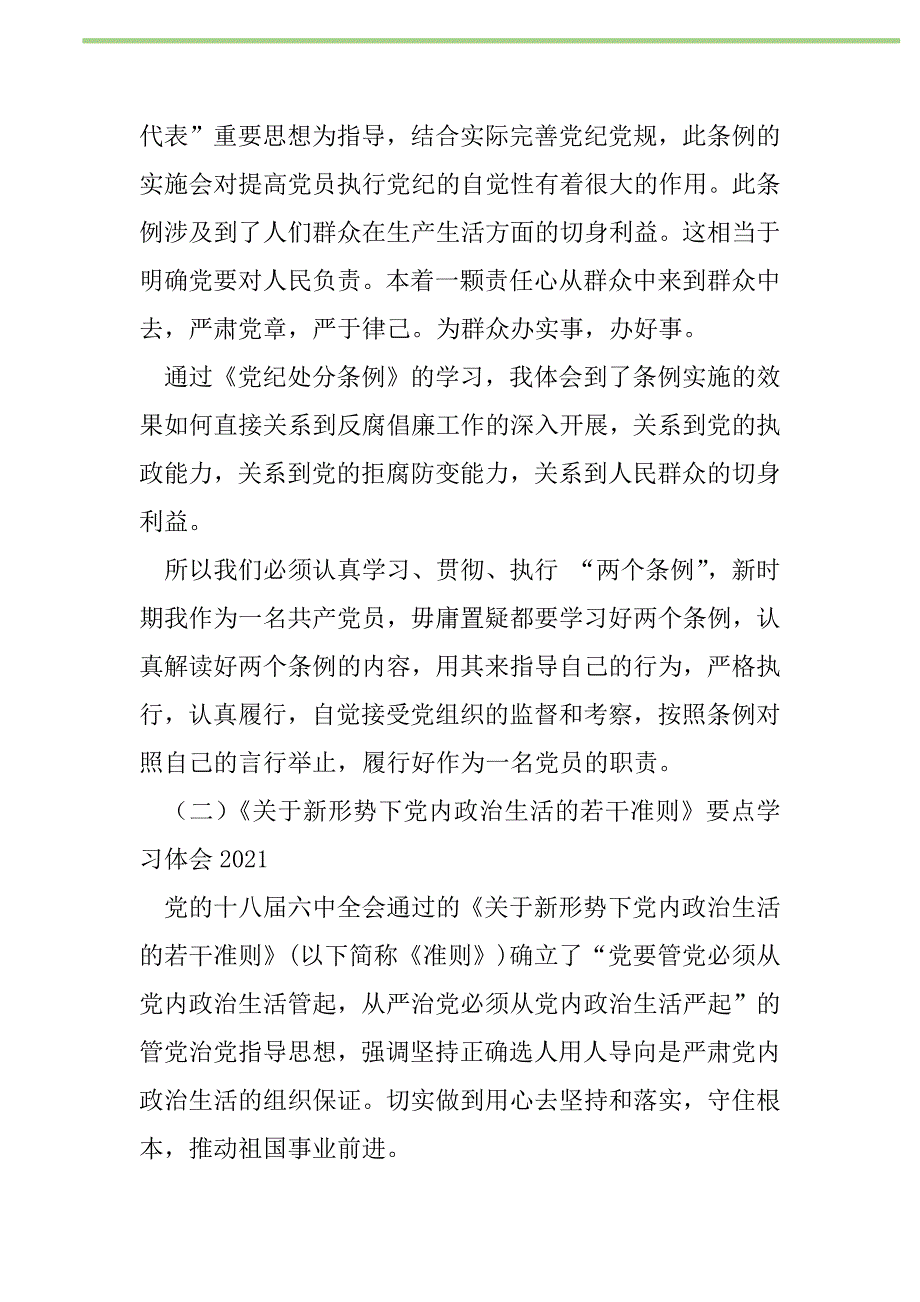 代表”重要思想为指导，结合实际完善党纪党规，此条例的实施会对提高党员执行党纪的自觉性有着很大的作用。此条例涉及到了人们群众在生产生活方面的切身利益。这相当于明确党要对人民负责。本着一颗责任心从群众中来到群众中去，严肃党章，严于律己。为群众办实事，办好事。

通过《党纪处分条例》的学习，我体会到了条例实施的效果如何直接关系到反腐倡廉工作的深入开展，关系到党的执政能力，关系到党的拒腐防变能力，关系到人民群众的切身利益。

所以我们必须认真学习、贯彻、执行 “两个条例”，新时期我作为一名共产党员，毋庸置疑都要学习好两个条例，认真解读好两个条例的内容，用其来指导自己的行为，严格执行，认真履行，自觉接受党组织的监督和考察，按照条例对照自己的言行举止，履行好作为一名党员的职责。

（二）《关于新形势下党内政治生活的若干准则》要点学习体会 2021

党的十八届六中全会通过的《关于新形势下党内政治生活的若干准则》(以下简称《准则》)确立了“党要管党必须从党内政治生活管起，从严治党必须从党内政治生活严起”的管党治党指导思想，强调坚持正确选人用人导向是严肃党内政治生活的组织保证。切实做到用心去坚持和落实，守住根本，推动祖国事业前进。